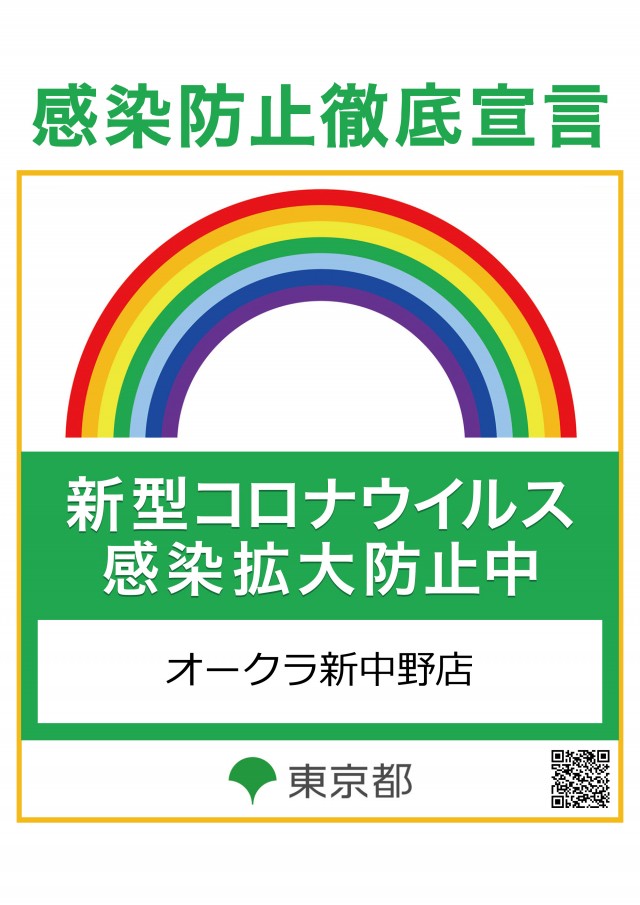 感染防止徹底宣言

新型コロナウイルス
感染拡大防止中

オークラ新中野店

東京都